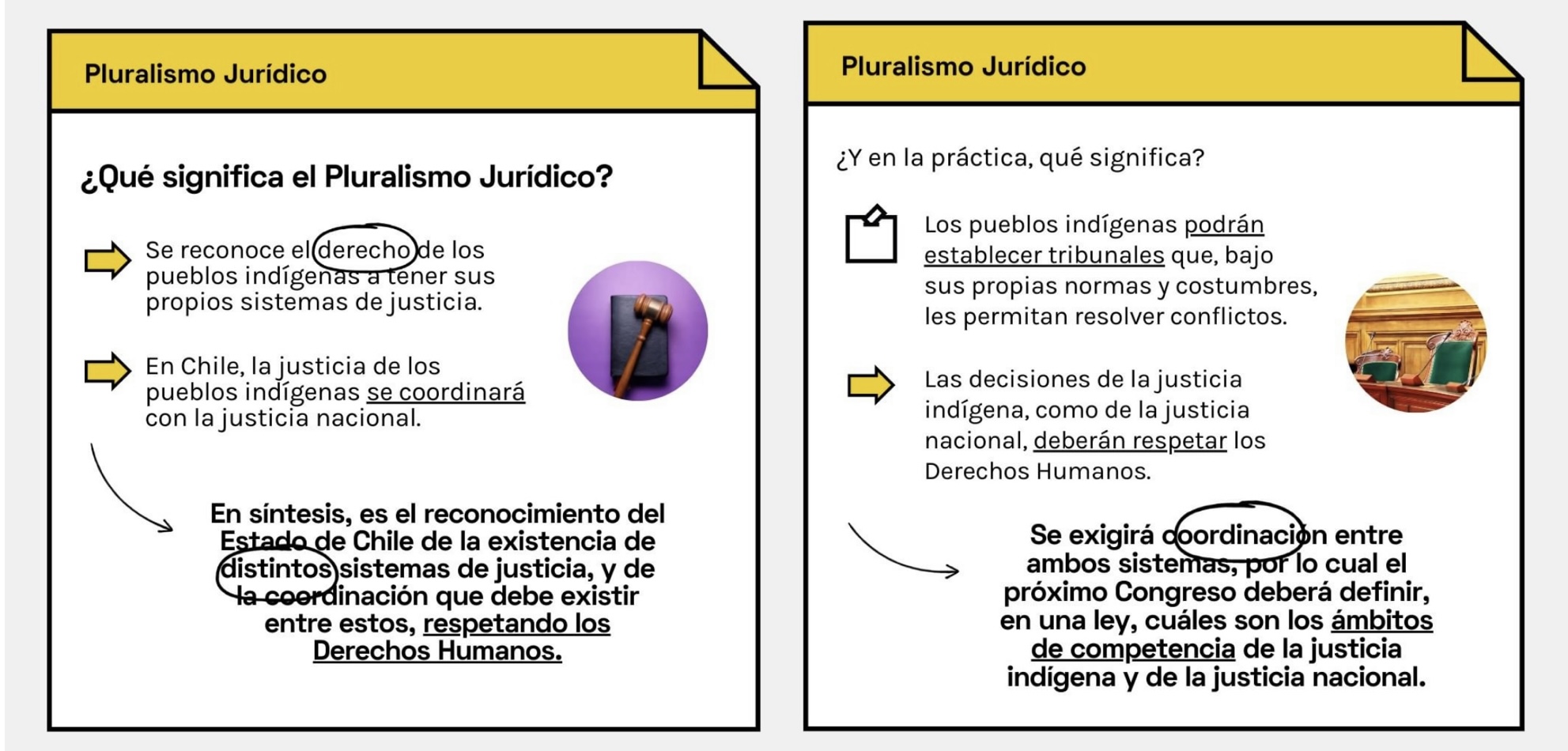 Pluralismo Jurídico

¿Qué significa el Pluralismo Jurídico?

Se reconoce el derecho de los pueblos indígenas a tener sus propios sistemas de justicia.

En Chile, la justicia de los pueblos indígenas se coordinará con la justicia nacional.

En síntesis, es el reconocimiento del Estado de Chile de la existencia de distintos sistemas de justicia, y de la coordinación que debe existir entre estos, respetando los Derechos Humanos.

Pluralismo Jurídico

¿Y en la práctica, qué significa?

Los pueblos indígenas podrán establecer tribunales que, bajo sus propias normas y costumbres, les permitan resolver conflictos.

Las decisiones de la justicia indígena, como de la justicia nacional, deberán respetar los Derechos Humanos.

Se exigirá coordinación entre ambos sistemas, por lo cual el próximo Congreso deberá definir, en una ley, cuáles son los ámbitos de competencia de la justicia indígena y de la justicia nacional.